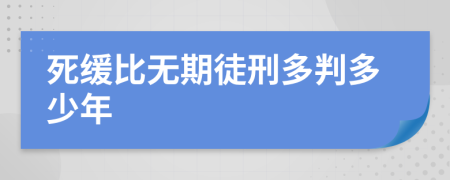 死缓比无期徒刑多判多少年